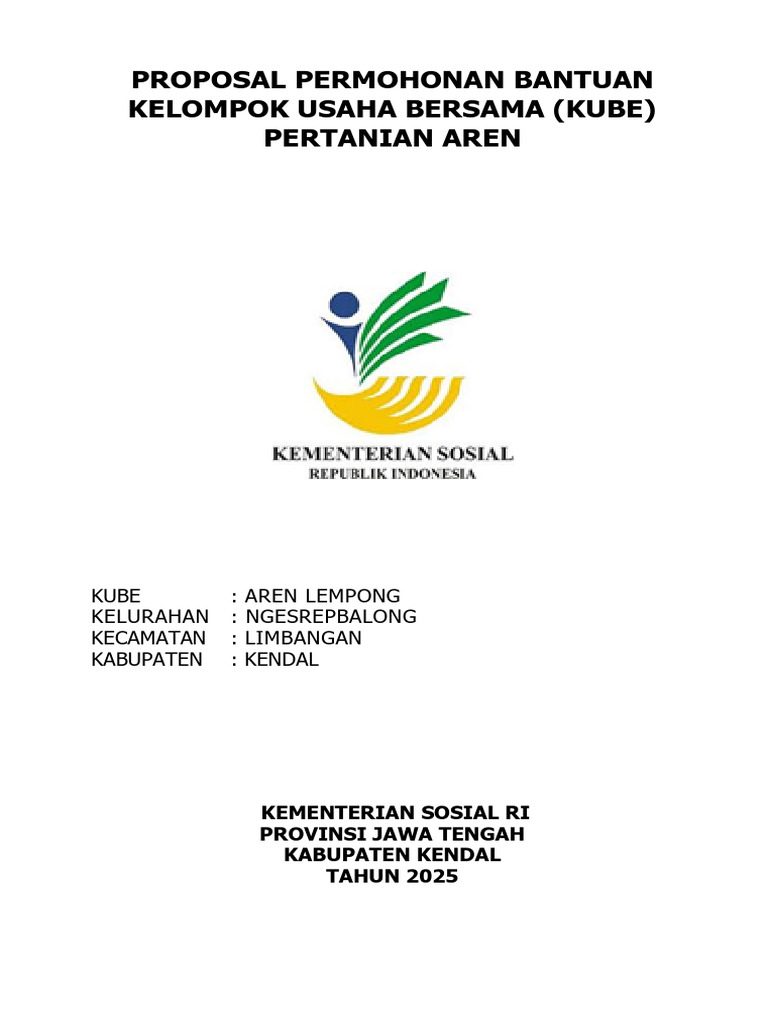 PROPOSAL PERMOHONAN BANTUAN KELOMPOK USAHA BERSAMA (KUBE) PERTANIAN AREN

KEMENTERIAN SOSIAL
REPUBLIK INDONESIA

KUBE : AREN LEMPONG
KELURAHAN : NGESREPBALONG
KECAMATAN : LIMBANGAN
KABUPATEN : KENDAL

KEMENTERIAN SOSIAL RI
PROVINSI JAWA TENGAH
KABUPATEN KENDAL
TAHUN 2025